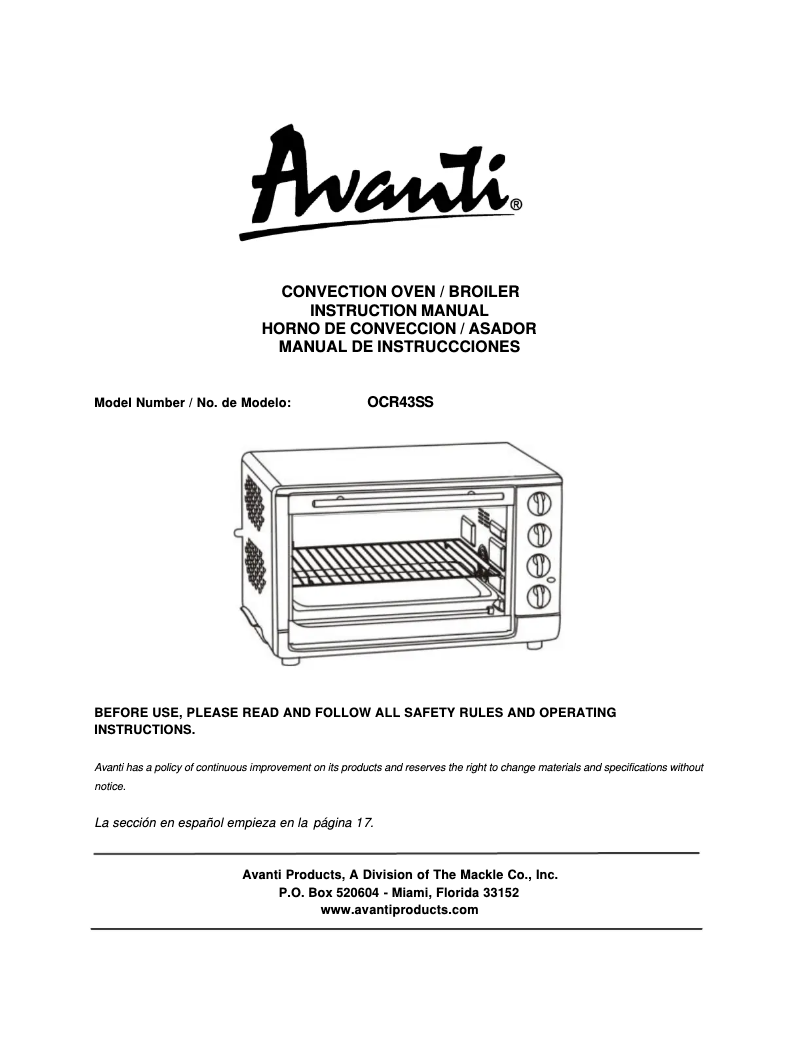 Avanti®

CONVECTION OVEN / BROILER
INSTRUCTION MANUAL
HORNO DE CONVECCION / ASADOR
MANUAL DE INSTRUCCCIONES

Model Number / No. de Modelo: OCR43SS

BEFORE USE, PLEASE READ AND FOLLOW ALL SAFETY RULES AND OPERATING INSTRUCTIONS.

Avanti has a policy of continuous improvement on its products and reserves the right to change materials and specifications without notice.

La sección en español empieza en la página 17.

Avanti Products, A Division of The Mackle Co., Inc.
P.O. Box 520604 - Miami, Florida 33152
www.avantiproducts.com